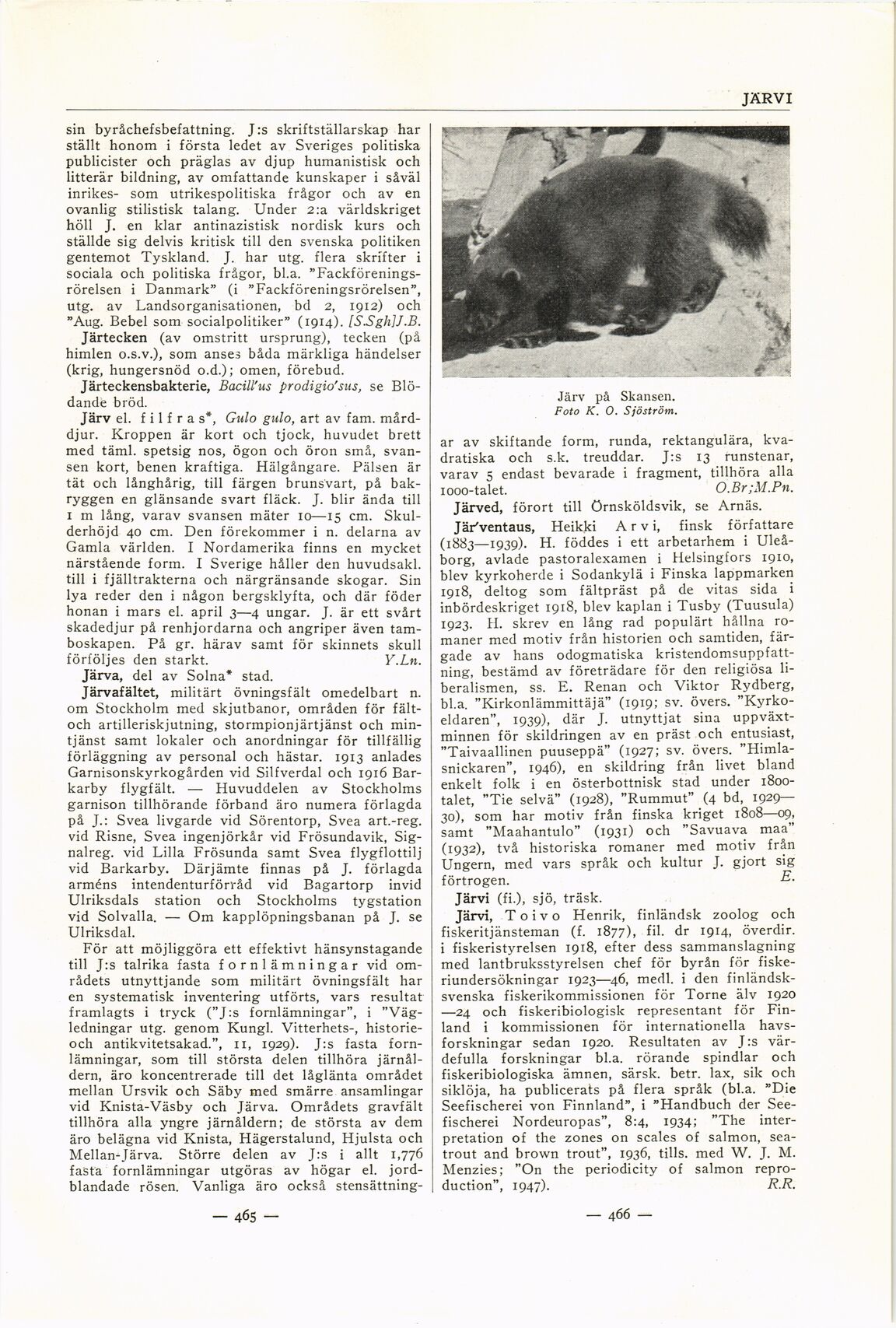 JÄRVI

sin byråchefsbefattning. J:s skriftställarskap har ställt honom i första ledet av Sveriges politiska publicister och präglas av djup humanistisk och litterär bildning, av omfattande kunskaper i såväl inrikes- som utrikespolitiska frågor och av en ovanlig stilistisk talang. Under 2:a världskriget höll J. en klar antinazistisk nordisk kurs och ställde sig delvis kritisk till den svenska politiken gentemot Tyskland. J. har utg. flera skrifter i sociala och politiska frågor, bl.a. "Fackföreningsrörelsen i Danmark" (i "Fackföreningsrörelsen", utg. av Landsorganisationen, bd 2, 1912) och "Aug. Bebel som socialpolitiker" (1914). [S.Sgh]J.B.

Järtecken (av omstritt ursprung), tecken (på himlen o.s.v.), som anses båda märkliga händelser (krig, hungersnöd o.d.); omen, förebud.

Järteckensbakterie, Bacill'us prodigio'sus, se Blödande bröd.

Järv el. filfras*, Gulo gulo, art av fam. mårddjur. Kroppen är kort och tjock, huvudet brett med täml. spetsig nos, ögon och öron små, svansen kort, benen kraftiga. Hälgångare. Pälsen är tät och långhårig, till färgen brunsvart, på bakryggen en glänsande svart fläck. J. blir ända till 1 m lång, varav svansen mäter 10—15 cm. Skulderhöjd 40 cm. Den förekommer i n. delarna av Gamla världen. I Nordamerika finns en mycket närstående form. I Sverige håller den huvudsakl. till i fjälltrakterna och närgränsande skogar. Sin lya reder den i någon bergsklyfta, och där föder honan i mars el. april 3—4 ungar. J. är ett svårt skadedjur på renhjordarna och angriper även tamboskapen. På gr. härav samt för skinnets skull förföljes den starkt. Y.Ln.

Järva, del av Solna* stad.

Järvafältet, militärt övningsfält omedelbart n. om Stockholm med skjutbanor, områden för fält- och artilleriskjutning, stormpionjärtjänst och mintjänst samt lokaler och anordningar för tillfällig förläggning av personal och hästar. 1913 anlades Garnisonskyrkogården vid Silfverdal och 1916 Barkarby flygfält. — Huvuddelen av Stockholms garnison tillhörande förband äro numera förlagda på J.: Svea livgarde vid Sörentorp, Svea art.-reg. vid Risne, Svea ingenjörkår vid Frösundavik, Signalreg. vid Lilla Frösunda samt Svea flygflottilj vid Barkarby. Därjämte finnas på J. förlagda arméns intendenturförråd vid Bagartorp invid Ulriksdals station och Stockholms tygstation vid Solvalla. — Om kapplöpningsbanan på J. se Ulriksdal.

För att möjliggöra ett effektivt hänsynstagande till J:s talrika fasta fornlämningar vid områdets utnyttjande som militärt övningsfält har en systematisk inventering utförts, vars resultat framlagts i tryck ("J:s fornlämningar", i "Vägledningar utg. genom Kungl. Vitterhets-, historie- och antikvitetsakad.", 11, 1929). J:s fasta fornlämningar, som till största delen tillhöra järnåldern, äro koncentrerade till det låglänta området mellan Ursvik och Säby med smärre ansamlingar vid Knista-Väsby och Järva. Områdets gravfält tillhöra alla yngre järnåldern; de största av dem äro belägna vid Knista, Hägerstalund, Hjulsta och Mellan-Järva. Större delen av J:s i allt 1,776 fasta fornlämningar utgöras av högar el. jordblandade rösen. Vanliga äro också stensättning-

— 465 —

Järv på Skansen.
Foto K. O. Sjöström.

ar av skiftande form, runda, rektangulära, kvadratiska och s.k. treuddar. J:s 13 runstenar, varav 5 endast bevarade i fragment, tillhöra alla 1000-talet. O.Br;M.Pn.

Järved, förort till Örnsköldsvik, se Arnäs.

Jär'ventaus, Heikki Arvi, finsk författare (1883—1939). H. föddes i ett arbetarhem i Uleåborg, avlade pastoralexamen i Helsingfors 1910, blev kyrkoherde i Sodankylä i Finska lappmarken 1918, deltog som fältpräst på de vitas sida i inbördeskriget 1918, blev kaplan i Tusby (Tuusula) 1923. H. skrev en lång rad populärt hållna romaner med motiv från historien och samtiden, färgade av hans odogmatiska kristendomsuppfattning, bestämd av företrädare för den religiösa liberalismen, ss. E. Renan och Viktor Rydberg, bl.a. "Kirkonlämmittäjä" (1919; sv. övers. "Kyrkoeldaren", 1939), där J. utnyttjat sina uppväxtminnen för skildringen av en präst och entusiast, "Taivaallinen puuseppä" (1927; sv. övers. "Himlasnickaren", 1946), en skildring från livet bland enkelt folk i en österbottnisk stad under 1800-talet, "Tie selvä" (1928), "Rummut" (4 bd, 1929—30), som har motiv från finska kriget 1808—09, samt "Maahantulo" (1931) och "Savuava maa" (1932), två historiska romaner med motiv från Ungern, med vars språk och kultur J. gjort sig förtrogen. E.

Järvi (fi.), sjö, träsk.

Järvi, Toivo Henrik, finländsk zoolog och fiskeritjänsteman (f. 1877), fil. dr 1914, överdir. i fiskeristyrelsen 1918, efter dess sammanslagning med lantbruksstyrelsen chef för byrån för fiskeriundersökningar 1923—46, medl. i den finländsk-svenska fiskerikommissionen för Torne älv 1920—24 och fiskeribiologisk representant för Finland i kommissionen för internationella havsforskningar sedan 1920. Resultaten av J:s värdefulla forskningar bl.a. rörande spindlar och fiskeribiologiska ämnen, särsk. betr. lax, sik och siklöja, ha publicerats på flera språk (bl.a. "Die Seefischerei von Finnland", i "Handbuch der Seefischerei Nordeuropas", 8:4, 1934; "The interpretation of the zones on scales of salmon, seatrout and brown trout", 1936, tills. med W. J. M. Menzies; "On the periodicity of salmon reproduction", 1947). R.R.

— 466 —